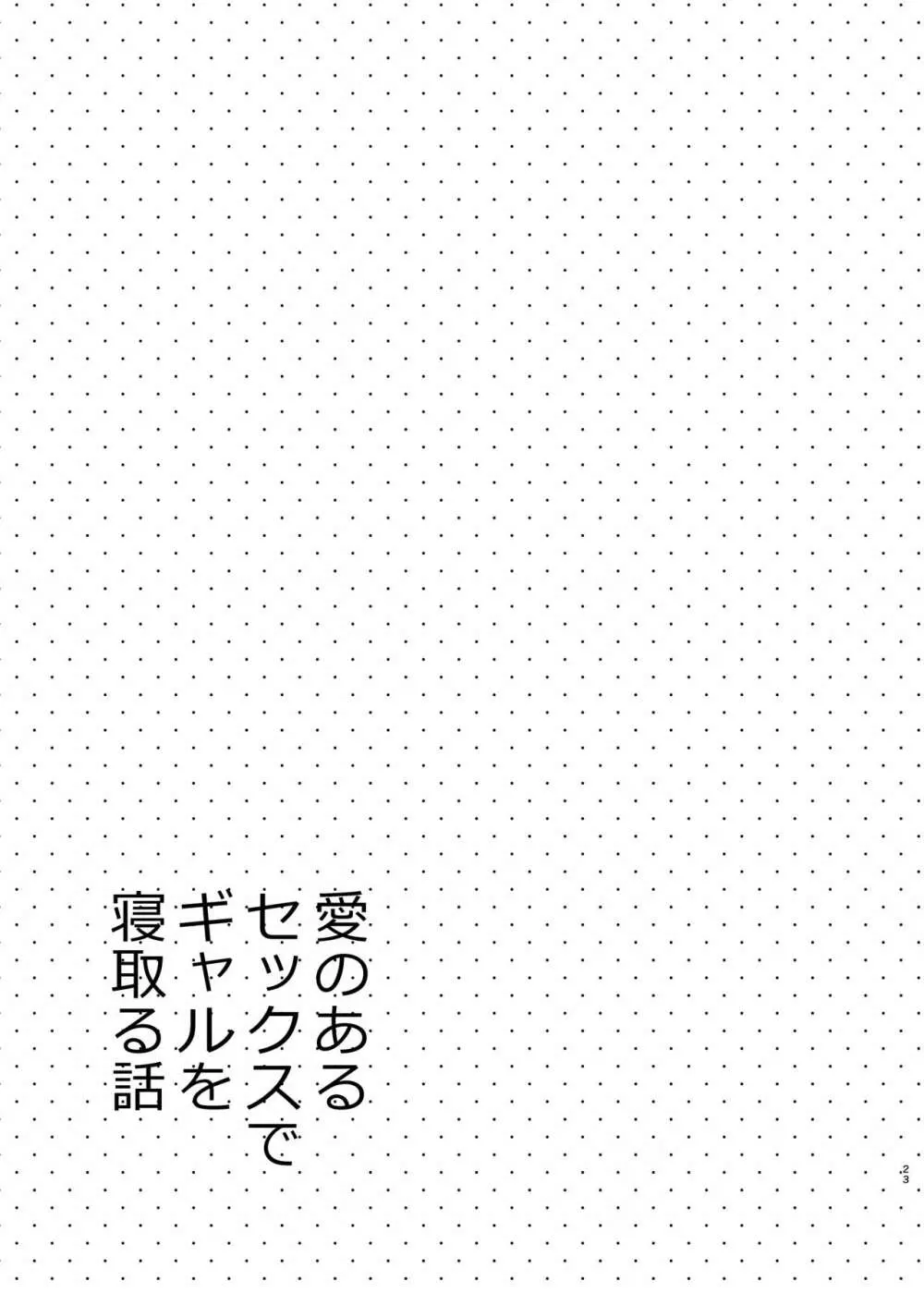 愛のある
セックスで
ギャルを
寝取る話

23